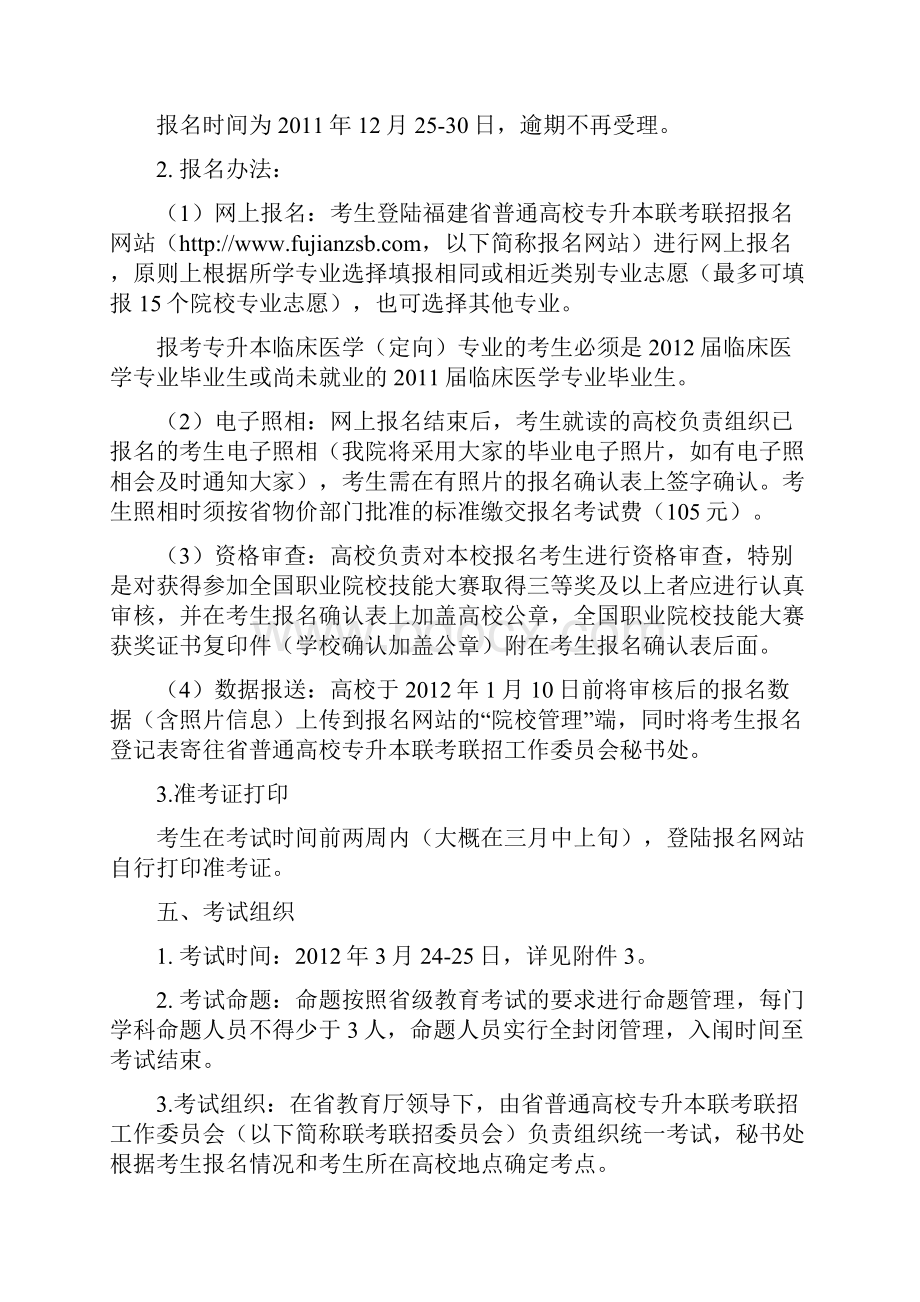 报名时间为 2011 年 12 月 25-30 日，逾期不再受理。

2. 报名办法：

（1）网上报名：考生登陆福建省普通高校专升本联考联招报名网站（http://www.fujianzsb.com，以下简称报名网站）进行网上报名，原则上根据所学专业选择填报相同或相近类别专业志愿（最多可填报 15 个院校专业志愿），也可选择其他专业。

报考专升本临床医学（定向）专业的考生必须是 2012 届临床医学专业毕业生或尚未就业的 2011 届临床医学专业毕业生。

（2）电子照相：网上报名结束后，考生就读的高校负责组织已报名的考生电子照相（我院将采用大家的毕业电子照片，如有电子照相会及时通知大家），考生需在有照片的报名确认表上签字确认。考生照相时须按省物价部门批准的标准缴交报名考试费（105 元）。

（3）资格审查：高校负责对本校报名考生进行资格审查，特别是对获得参加全国职业院校技能大赛取得三等奖及以上者应进行认真审核，并在考生报名确认表上加盖高校公章，全国职业院校技能大赛获奖证书复印件（学校确认加盖公章）附在考生报名确认表后面。

（4）数据报送：高校于 2012 年 1 月 10 日前将审核后的报名数据（含照片信息）上传到报名网站的“院校管理”端，同时将考生报名登记表寄往省普通高校专升本联考联招工作委员会秘书处。

3.准考证打印

考生在考试时间前两周内（大概在三月中上旬），登陆报名网站自行打印准考证。

五、考试组织

1. 考试时间：2012 年 3 月 24-25 日，详见附件 3。

2. 考试命题：命题按照省级教育考试的要求进行命题管理，每门学科命题人员不得少于 3 人，命题人员实行全封闭管理，入闱时间至考试结束。

3.考试组织：在省教育厅领导下，由省普通高校专升本联考联招工作委员会（以下简称联考联招委员会）负责组织统一考试，秘书处根据考生报名情况和考生所在高校地点确定考点。